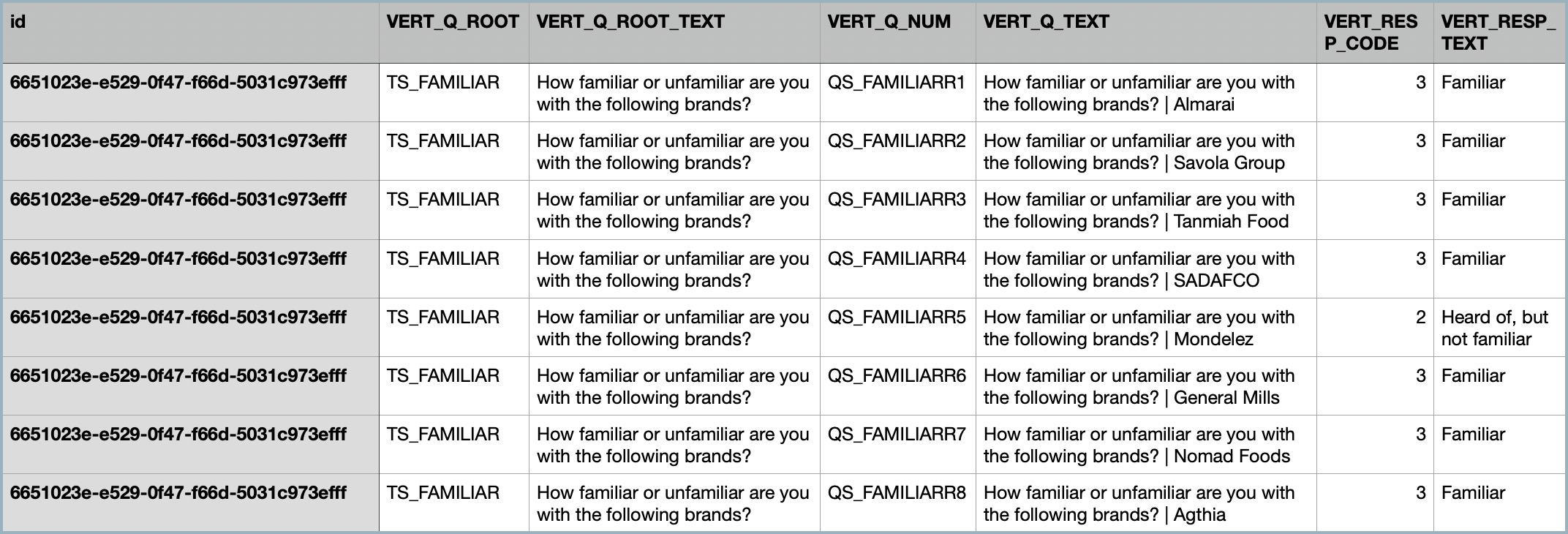 | id | VERT_Q_ROOT | VERT_Q_ROOT_TEXT | VERT_Q_NUM | VERT_Q_TEXT | VERT_RESP_CODE | VERT_RESP_TEXT |
|---|---|---|---|---|---|---|
| 6651023e-e529-0f47-f66d-5031c973efff | TS_FAMILIAR | How familiar or unfamiliar are you with the following brands? | QS_FAMILIARR1 | How familiar or unfamiliar are you with the following brands? \| Almarai | 3 | Familiar |
| 6651023e-e529-0f47-f66d-5031c973efff | TS_FAMILIAR | How familiar or unfamiliar are you with the following brands? | QS_FAMILIARR2 | How familiar or unfamiliar are you with the following brands? \| Savola Group | 3 | Familiar |
| 6651023e-e529-0f47-f66d-5031c973efff | TS_FAMILIAR | How familiar or unfamiliar are you with the following brands? | QS_FAMILIARR3 | How familiar or unfamiliar are you with the following brands? \| Tanmiah Food | 3 | Familiar |
| 6651023e-e529-0f47-f66d-5031c973efff | TS_FAMILIAR | How familiar or unfamiliar are you with the following brands? | QS_FAMILIARR4 | How familiar or unfamiliar are you with the following brands? \| SADAFCO | 3 | Familiar |
| 6651023e-e529-0f47-f66d-5031c973efff | TS_FAMILIAR | How familiar or unfamiliar are you with the following brands? | QS_FAMILIARR5 | How familiar or unfamiliar are you with the following brands? \| Mondelez | 2 | Heard of, but not familiar |
| 6651023e-e529-0f47-f66d-5031c973efff | TS_FAMILIAR | How familiar or unfamiliar are you with the following brands? | QS_FAMILIARR6 | How familiar or unfamiliar are you with the following brands? \| General Mills | 3 | Familiar |
| 6651023e-e529-0f47-f66d-5031c973efff | TS_FAMILIAR | How familiar or unfamiliar are you with the following brands? | QS_FAMILIARR7 | How familiar or unfamiliar are you with the following brands? \| Nomad Foods | 3 | Familiar |
| 6651023e-e529-0f47-f66d-5031c973efff | TS_FAMILIAR | How familiar or unfamiliar are you with the following brands? | QS_FAMILIARR8 | How familiar or unfamiliar are you with the following brands? \| Agthia | 3 | Familiar |